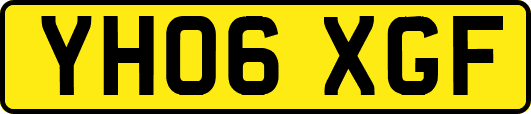 YH06 XGF